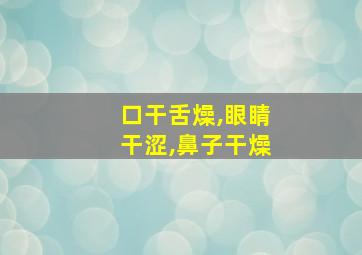 口干舌燥,眼睛干涩,鼻子干燥